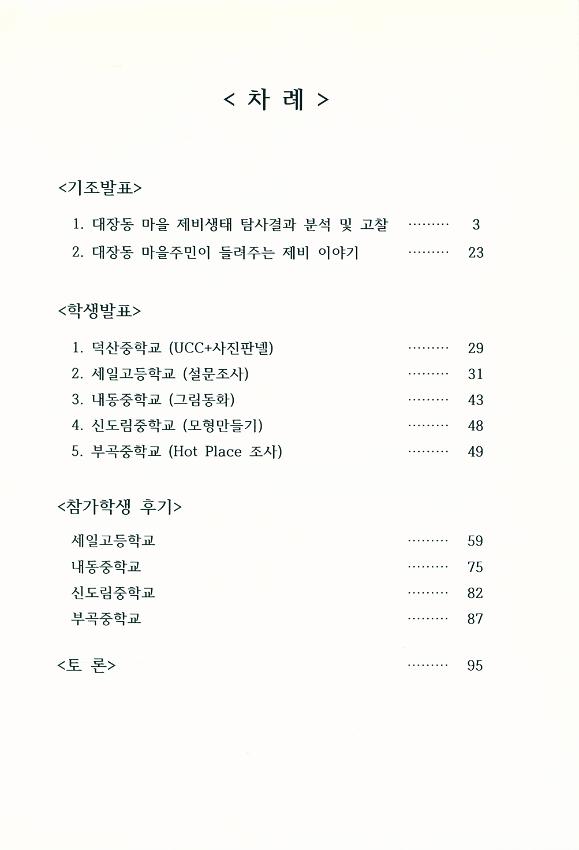 < 차 례 >

<기조발표>

1. 대장동 마을 제비생태 탐사결과 분석 및 고찰 ········· 3
2. 대장동 마을주민이 들려주는 제비 이야기 ········· 23

<학생발표>

1. 덕산중학교 (UCC+사진판넬) ········· 29
2. 세일고등학교 (설문조사) ········· 31
3. 내동중학교 (그림동화) ········· 43
4. 신도림중학교 (모형만들기) ········· 48
5. 부곡중학교 (Hot Place 조사) ········· 49

<참가학생 후기>

세일고등학교 ········· 59
내동중학교 ········· 75
신도림중학교 ········· 82
부곡중학교 ········· 87

<토 론> ········· 95